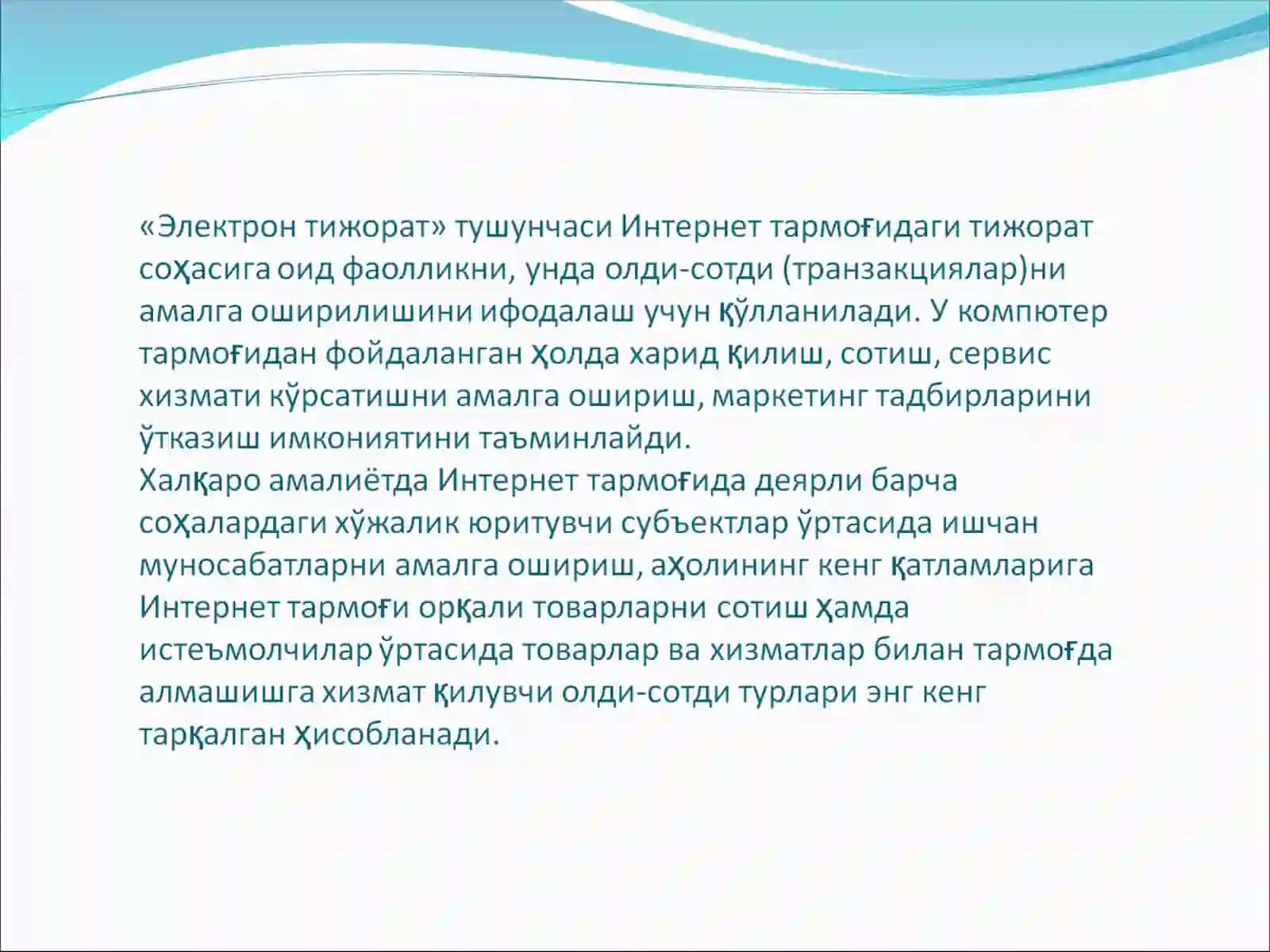 «Электрон тижорат» тушунчаси Интернет тармоғидаги тижорат соҳасига оид фаолликни, унда олди-сотди (транзакциялар)ни амалга оширилишини ифодалаш учун қўлланилади. У компютер тармоғидан фойдаланган ҳолда харид қилиш, сотиш, сервис хизмати кўрсатишни амалга ошириш, маркетинг тадбирларини ўтказиш имкониятини таъминлайди.
Халқаро амалиётда Интернет тармоғида деярли барча соҳалардаги хўжалик юритувчи субъектлар ўртасида ишчан муносабатларни амалга ошириш, аҳолининг кенг қатламларига Интернет тармоғи орқали товарларни сотиш ҳамда истеъмолчилар ўртасида товарлар ва хизматлар билан тармоғда алмашишга хизмат қилувчи олди-сотди турлари энг кенг тарқалган ҳисобланади.